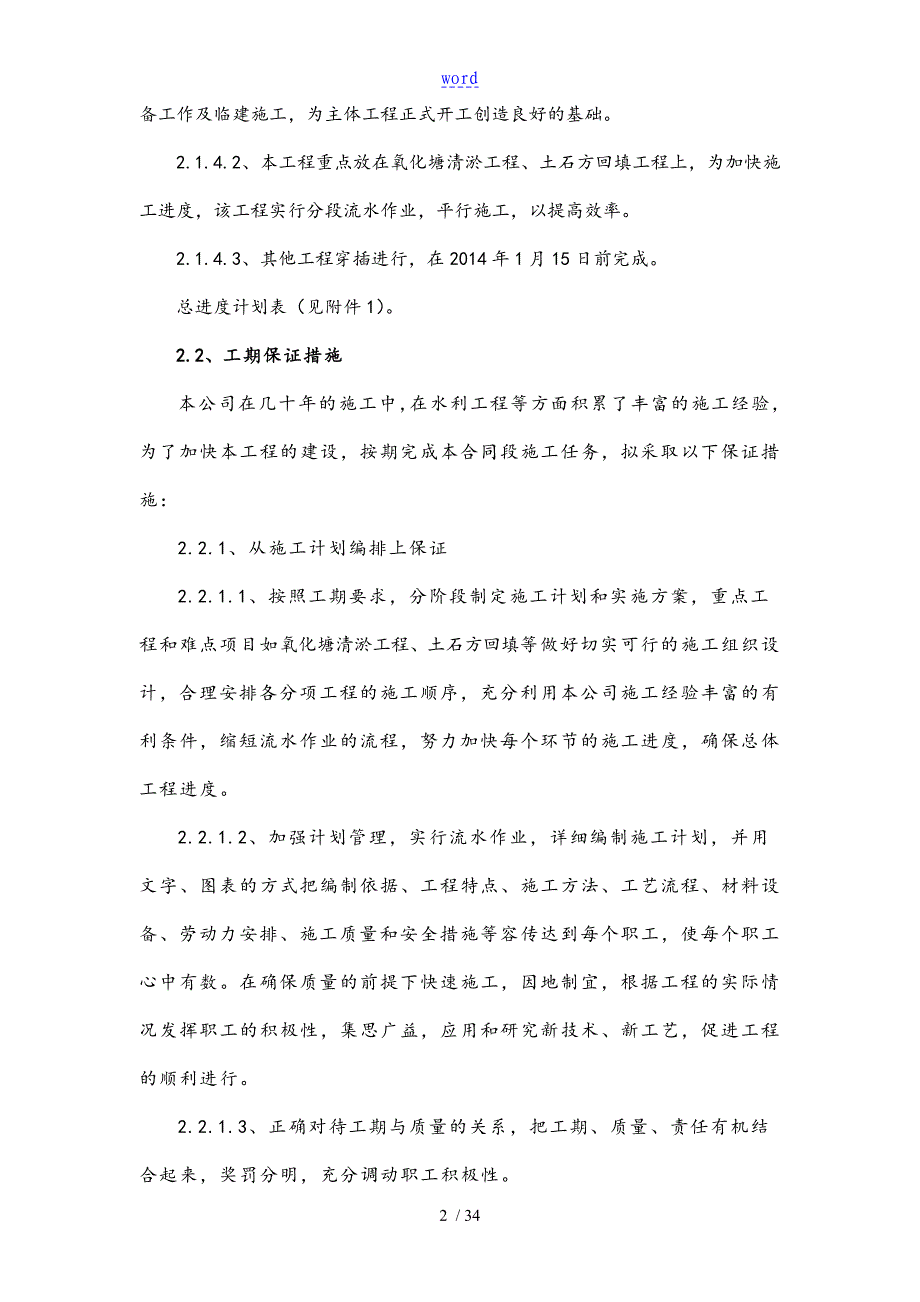 word

备工作及临建施工，为主体工程正式开工创造良好的基础。

2.1.4.2、本工程重点放在氧化塘清淤工程、土石方回填工程上，为加快施工进度，该工程实行分段流水作业，平行施工，以提高效率。

2.1.4.3、其他工程穿插进行，在2014年1月15日前完成。

总进度计划表（见附件1）。

2.2、工期保证措施

本公司在几十年的施工中，在水利工程等方面积累了丰富的施工经验，为了加快本工程的建设，按期完成本合同段施工任务，拟采取以下保证措施：

2.2.1、从施工计划编排上保证

2.2.1.1、按照工期要求，分阶段制定施工计划和实施方案，重点工程和难点项目如氧化塘清淤工程、土石方回填等做好切实可行的施工组织设计，合理安排各分项工程的施工顺序，充分利用本公司施工经验丰富的有利条件，缩短流水作业的流程，努力加快每个环节的施工进度，确保总体工程进度。

2.2.1.2、加强计划管理，实行流水作业，详细编制施工计划，并用文字、图表的方式把编制依据、工程特点、施工方法、工艺流程、材料设备、劳动力安排、施工质量和安全措施等容传达到每个职工，使每个职工心中有数。在确保质量的前提下快速施工，因地制宜，根据工程的实际情况发挥职工的积极性，集思广益，应用和研究新技术、新工艺，促进工程的顺利进行。

2.2.1.3、正确对待工期与质量的关系，把工期、质量、责任有机结合起来，奖罚分明，充分调动职工积极性。

2 / 34